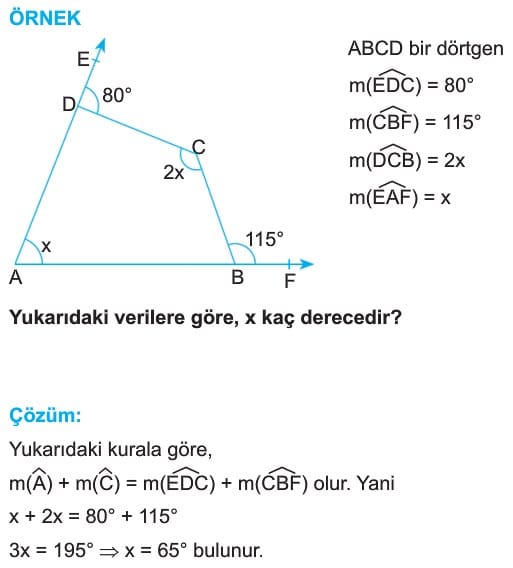 ÖRNEK

E
D
80°
C
2x
x
115°
A
B
F

ABCD bir dörtgen

$m(\widehat{EDC}) = 80°$

$m(\widehat{CBF}) = 115°$

$m(\widehat{DCB}) = 2x$

$m(\widehat{EAF}) = x$

Yukarıdaki verilere göre, x kaç derecedir?

Çözüm:

Yukarıdaki kurala göre,

$m(\widehat{A}) + m(\widehat{C}) = m(\widehat{EDC}) + m(\widehat{CBF})$ olur. Yani

$x + 2x = 80° + 115°$

$3x = 195° \Rightarrow x = 65°$ bulunur.